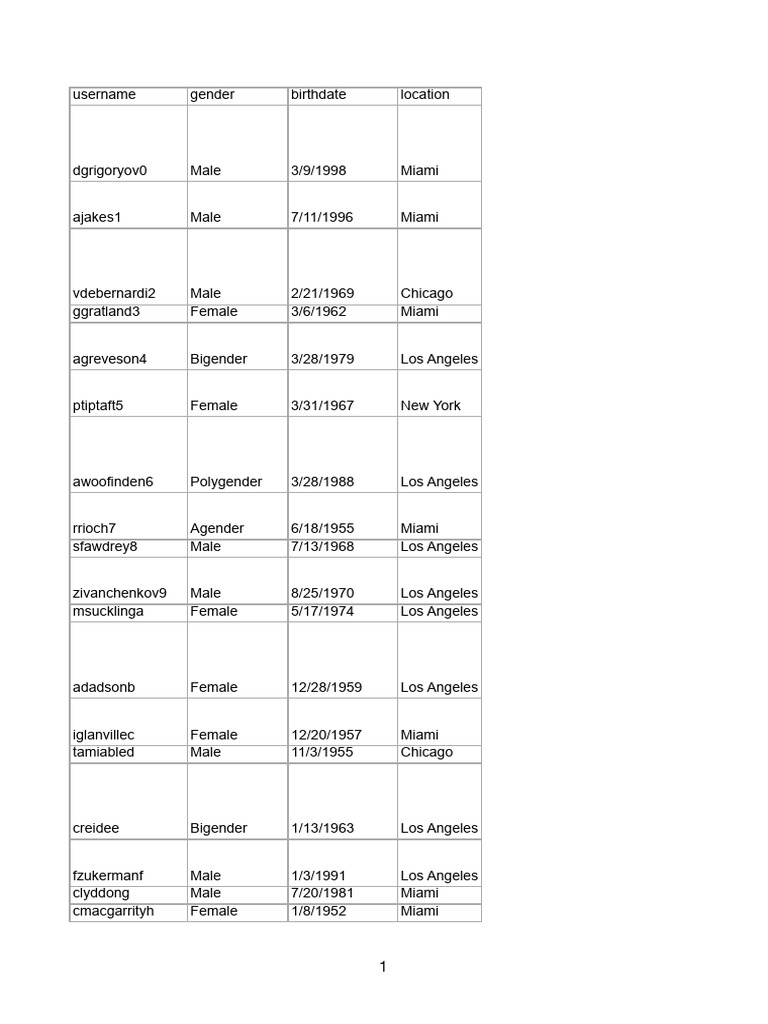 | username | gender | birthdate | location |
|---|---|---|---|
| dgrigoryov0 | Male | 3/9/1998 | Miami |
| ajakes1 | Male | 7/11/1996 | Miami |
| vdebernardi2 | Male | 2/21/1969 | Chicago |
| ggratland3 | Female | 3/6/1962 | Miami |
| agreveson4 | Bigender | 3/28/1979 | Los Angeles |
| ptiptaft5 | Female | 3/31/1967 | New York |
| awoofinden6 | Polygender | 3/28/1988 | Los Angeles |
| rrioch7 | Agender | 6/18/1955 | Miami |
| sfawdrey8 | Male | 7/13/1968 | Los Angeles |
| zivanchenkov9 | Male | 8/25/1970 | Los Angeles |
| msucklinga | Female | 5/17/1974 | Los Angeles |
| adadsonb | Female | 12/28/1959 | Los Angeles |
| iglanvillec | Female | 12/20/1957 | Miami |
| tamiabled | Male | 11/3/1955 | Chicago |
| creidee | Bigender | 1/13/1963 | Los Angeles |
| fzukermanf | Male | 1/3/1991 | Los Angeles |
| clyddong | Male | 7/20/1981 | Miami |
| cmacgarrityh | Female | 1/8/1952 | Miami |

1